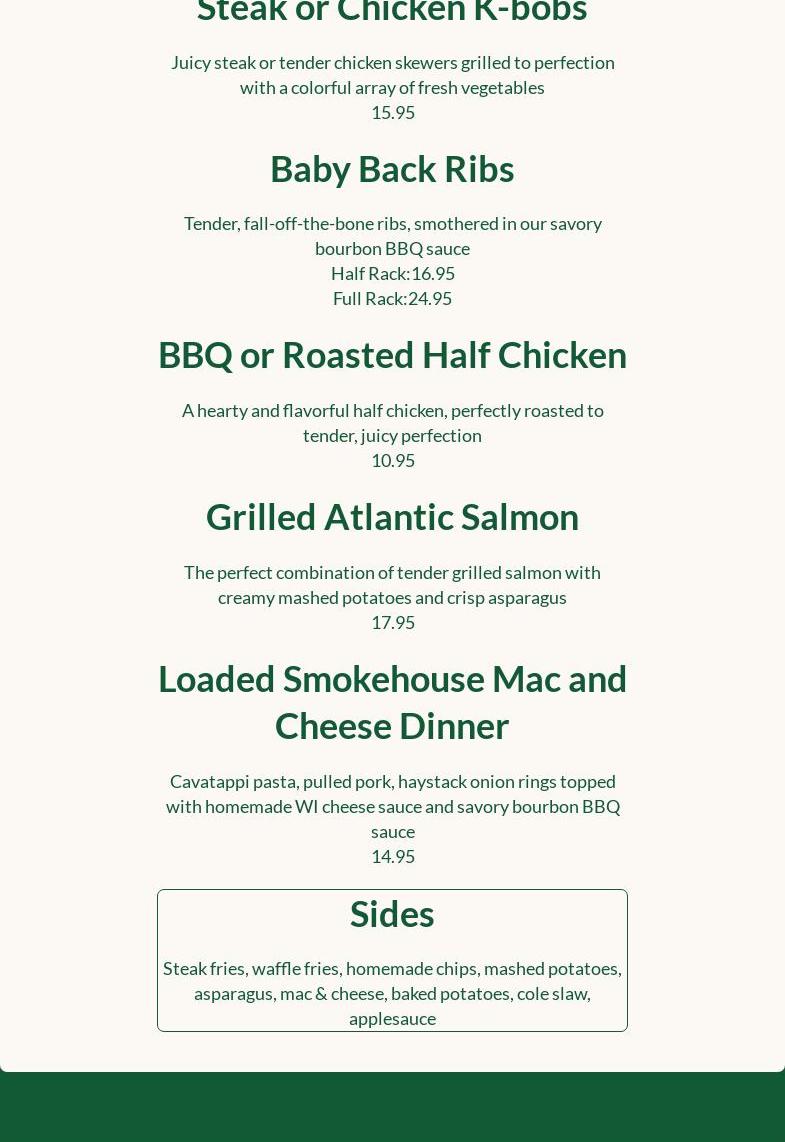 Steak or Chicken K-bobs

Juicy steak or tender chicken skewers grilled to perfection with a colorful array of fresh vegetables
15.95

Baby Back Ribs

Tender, fall-off-the-bone ribs, smothered in our savory bourbon BBQ sauce
Half Rack:16.95
Full Rack:24.95

BBQ or Roasted Half Chicken

A hearty and flavorful half chicken, perfectly roasted to tender, juicy perfection
10.95

Grilled Atlantic Salmon

The perfect combination of tender grilled salmon with creamy mashed potatoes and crisp asparagus
17.95

Loaded Smokehouse Mac and Cheese Dinner

Cavatappi pasta, pulled pork, haystack onion rings topped with homemade WI cheese sauce and savory bourbon BBQ sauce
14.95

Sides

Steak fries, waffle fries, homemade chips, mashed potatoes, asparagus, mac & cheese, baked potatoes, cole slaw, applesauce